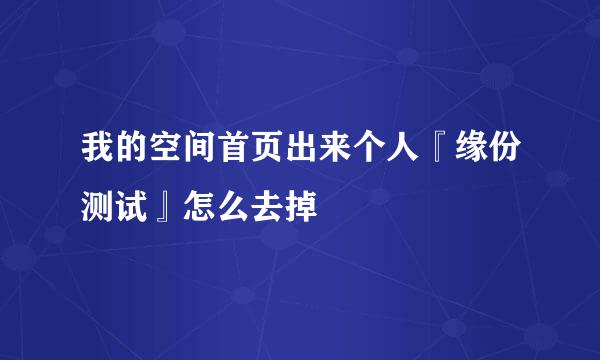 我的空间首页出来个人『缘份测试』怎么去掉